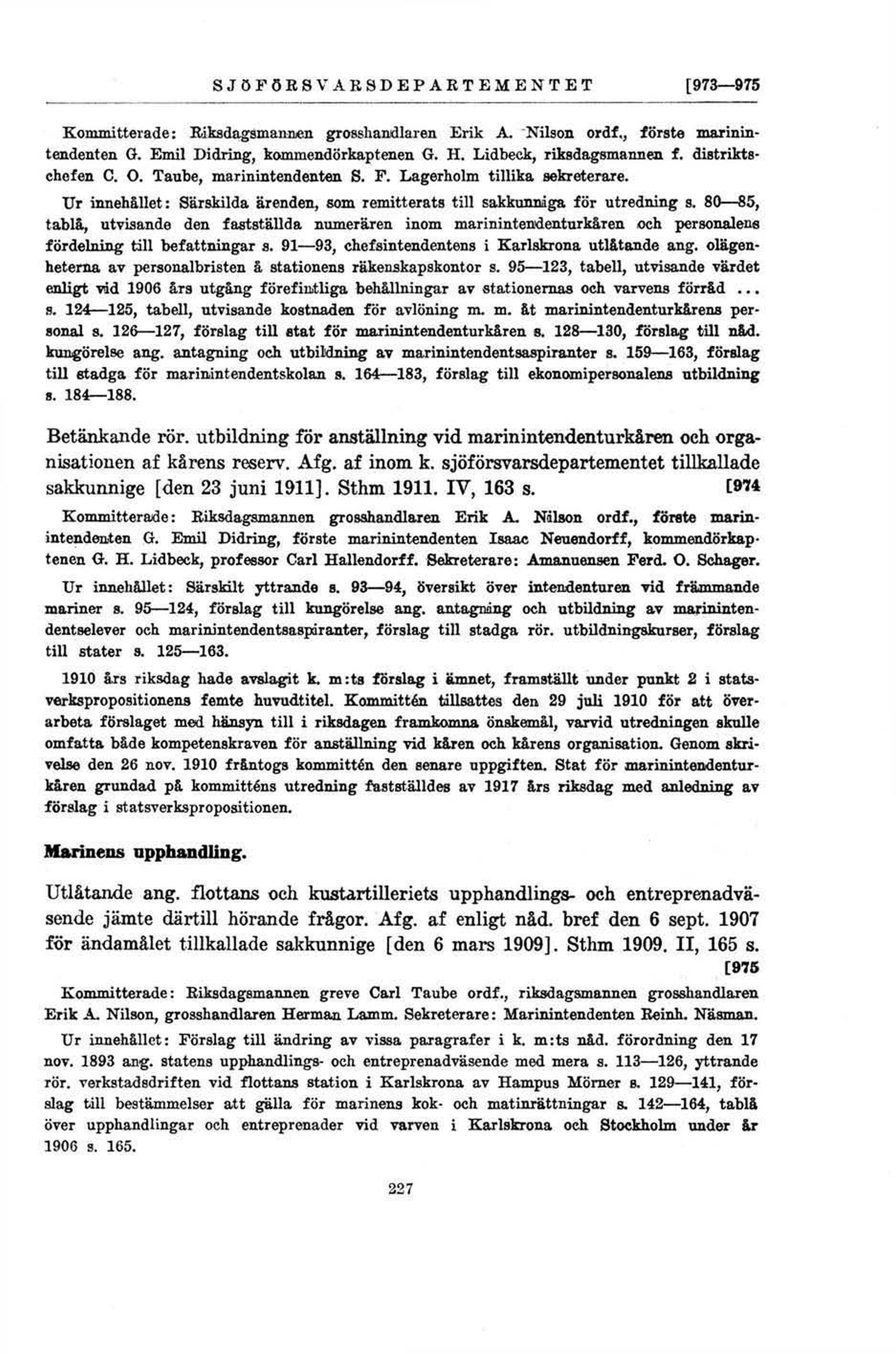 SJÖFÖRSVARSDEPARTEMENTET [973—975

Kommitterade: Riksdagsmannen grosshandlaren Erik A. Nilson ordf., förste marinintendenten G. Emil Didring, kommendörkaptenen G. H. Lidbeck, riksdagsmannen f. distriktschefen C. O. Taube, marinintendenten S. F. Lagerholm tillika sekreterare.

Ur innehållet: Särskilda ärenden, som remitterats till sakkunniga för utredning s. 80—85, tablå, utvisande den fastställda numerären inom marinintendenturkåren och personalens fördelning till befattningar s. 91—93, chefsintendentens i Karlskrona utlåtande ang. olägenheterna av personalbristen å stationens räkenskapskontor s. 95—123, tabell, utvisande värdet enligt vid 1906 års utgång förefintliga behållningar av stationernas och varvens förråd ... s. 124—125, tabell, utvisande kostnaden för avlöning m. m. åt marinintendenturkårens personal s. 126—127, förslag till stat för marinintendenturkåren s. 128—130, förslag till nåd. kungörelse ang. antagning och utbildning av marinintendentsaspiranter s. 159—163, förslag till stadga för marinintendentskolan s. 164—183, förslag till ekonomipersonalens utbildning s. 184—188.

Betänkande rör. utbildning för anställning vid marinintendenturkåren och organisationen af kårens reserv. Afg. af inom k. sjöförsvarsdepartementet tillkallade sakkunnige [den 23 juni 1911]. Sthm 1911. IV, 163 s. [974

Kommitterade: Riksdagsmannen grosshandlaren Erik A. Nilson ordf., förste marinintendenten G. Emil Didring, förste marinintendenten Isaac Neuendorff, kommendörkaptenen G. H. Lidbeck, professor Carl Hallendorff. Sekreterare: Amanuensen Ferd. O. Schager.

Ur innehållet: Särskilt yttrande s. 93—94, översikt över intendenturen vid främmande mariner s. 95—124, förslag till kungörelse ang. antagning och utbildning av marinintendentselever och marinintendentsaspiranter, förslag till stadga rör. utbildningskurser, förslag till stater s. 125—163.

1910 års riksdag hade avslagit k. m:ts förslag i ämnet, framställt under punkt 2 i statsverkspropositionens femte huvudtitel. Kommittén tillsattes den 29 juli 1910 för att överarbeta förslaget med hänsyn till i riksdagen framkomna önskemål, varvid utredningen skulle omfatta både kompetenskraven för anställning vid kåren och kårens organisation. Genom skrivelse den 26 nov. 1910 fråntogs kommittén den senare uppgiften. Stat för marinintendenturkåren grundad på kommitténs utredning fastställdes av 1917 års riksdag med anledning av förslag i statsverkspropositionen.

Marinens upphandling.

Utlåtande ang. flottans och kustartilleriets upphandlings- och entreprenadväsende jämte därtill hörande frågor. Afg. af enligt nåd. bref den 6 sept. 1907 för ändamålet tillkallade sakkunnige [den 6 mars 1909]. Sthm 1909. II, 165 s. [975

Kommitterade: Riksdagsmannen greve Carl Taube ordf., riksdagsmannen grosshandlaren Erik A. Nilson, grosshandlaren Herman Lamm. Sekreterare: Marinintendenten Reinh. Näsman.

Ur innehållet: Förslag till ändring av vissa paragrafer i k. m:ts nåd. förordning den 17 nov. 1893 ang. statens upphandlings- och entreprenadväsende med mera s. 113—126, yttrande rör. verkstadsdriften vid flottans station i Karlskrona av Hampus Mörner s. 129—141, förslag till bestämmelser att gälla för marinens kok- och matinrättningar s. 142—164, tablå över upphandlingar och entreprenader vid varven i Karlskrona och Stockholm under år 1906 s. 165.

227